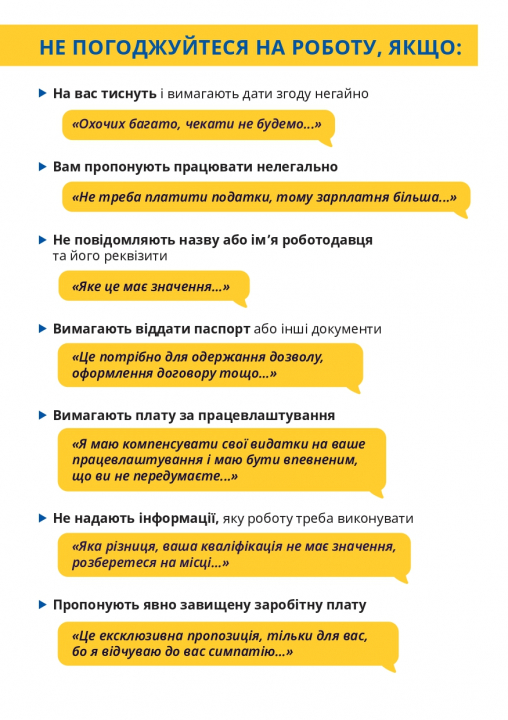 НЕ ПОГОДЖУЙТЕСЯ НА РОБОТУ, ЯКЩО:

На вас тиснуть і вимагають дати згоду негайно

«Охочих багато, чекати не будемо...»

Вам пропонують працювати нелегально

«Не треба платити податки, тому зарплатня більша...»

Не повідомляють назву або ім'я роботодавця та його реквізити

«Яке це має значення...»

Вимагають віддати паспорт або інші документи

«Це потрібно для одержання дозволу, оформлення договору тощо...»

Вимагають плату за працевлаштування

«Я маю компенсувати свої видатки на ваше працевлаштування і маю бути впевненим, що ви не передумаєте...»

Не надають інформації, яку роботу треба виконувати

«Яка різниця, ваша кваліфікація не має значення, розберетеся на місці...»

Пропонують явно завищену заробітну плату

«Це ексклюзивна пропозиція, тільки для вас, бо я відчуваю до вас симпатію...»